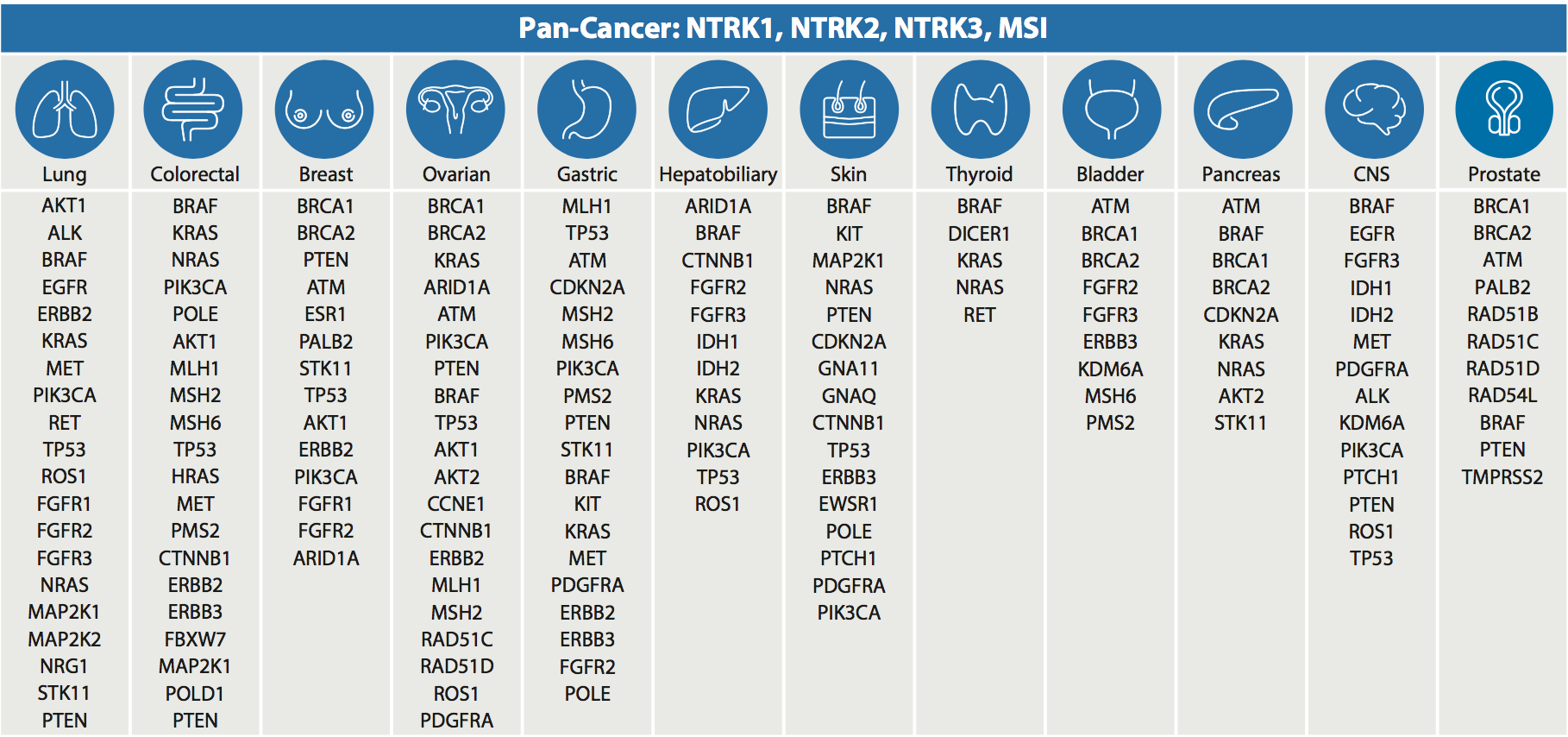 Pan-Cancer: NTRK1, NTRK2, NTRK3, MSI

| Lung | Colorectal | Breast | Ovarian | Gastric | Hepatobiliary | Skin | Thyroid | Bladder | Pancreas | CNS | Prostate |
|---|---|---|---|---|---|---|---|---|---|---|---|
| AKT1 | BRAF | BRCA1 | BRCA1 | MLH1 | ARID1A | BRAF | BRAF | ATM | ATM | BRAF | BRCA1 |
| ALK | KRAS | BRCA2 | BRCA2 | TP53 | BRAF | KIT | DICER1 | BRCA1 | BRAF | EGFR | BRCA2 |
| BRAF | NRAS | PTEN | KRAS | ATM | CTNNB1 | MAP2K1 | KRAS | BRCA2 | BRCA1 | FGFR3 | ATM |
| EGFR | PIK3CA | ATM | ARID1A | CDKN2A | FGFR2 | NRAS | NRAS | FGFR2 | BRCA2 | IDH1 | PALB2 |
| ERBB2 | POLE | ESR1 | ATM | MSH2 | FGFR3 | PTEN | RET | FGFR3 | CDKN2A | IDH2 | RAD51B |
| KRAS | AKT1 | PALB2 | PIK3CA | MSH6 | IDH1 | CDKN2A | | ERBB3 | KRAS | MET | RAD51C |
| MET | MLH1 | STK11 | PTEN | PIK3CA | IDH2 | GNA11 | | KDM6A | NRAS | PDGFRA | RAD51D |
| PIK3CA | MSH2 | TP53 | BRAF | PMS2 | KRAS | GNAQ | | MSH6 | AKT2 | ALK | RAD54L |
| RET | MSH6 | AKT1 | TP53 | PTEN | NRAS | CTNNB1 | | PMS2 | STK11 | KDM6A | BRAF |
| TP53 | TP53 | ERBB2 | AKT1 | STK11 | PIK3CA | TP53 | | | | PIK3CA | PTEN |
| ROS1 | HRAS | PIK3CA | AKT2 | BRAF | TP53 | ERBB3 | | | | PTCH1 | TMPRSS2 |
| FGFR1 | MET | FGFR1 | CCNE1 | KIT | ROS1 | EWSR1 | | | | PTEN | |
| FGFR2 | PMS2 | FGFR2 | CTNNB1 | KRAS | | POLE | | | | ROS1 | |
| FGFR3 | CTNNB1 | ARID1A | ERBB2 | MET | | PTCH1 | | | | TP53 | |
| NRAS | ERBB2 | | MLH1 | PDGFRA | | PDGFRA | | | | | |
| MAP2K1 | ERBB3 | | MSH2 | ERBB2 | | PIK3CA | | | | | |
| MAP2K2 | FBXW7 | | RAD51C | ERBB3 | | | | | | | |
| NRG1 | MAP2K1 | | RAD51D | FGFR2 | | | | | | | |
| STK11 | POLD1 | | ROS1 | POLE | | | | | | | |
| PTEN | PTEN | | PDGFRA | | | | | | | | |